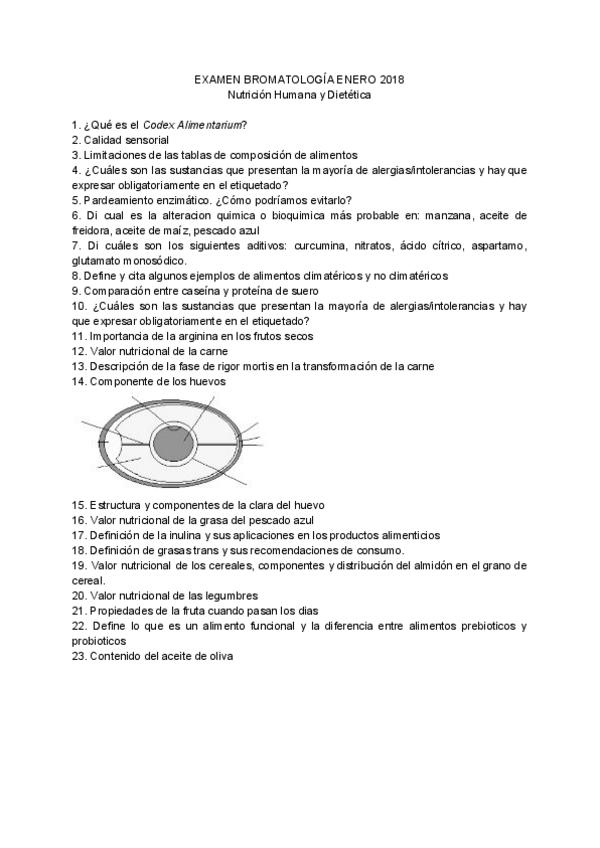 EXAMEN BROMATOLOGÍA ENERO 2018
Nutrición Humana y Dietética

1. ¿Qué es el Codex Alimentarium?
2. Calidad sensorial
3. Limitaciones de las tablas de composición de alimentos
4. ¿Cuáles son las sustancias que presentan la mayoría de alergias/intolerancias y hay que expresar obligatoriamente en el etiquetado?
5. Pardeamiento enzimático. ¿Cómo podríamos evitarlo?
6. Di cual es la alteracion quimica o bioquimica más probable en: manzana, aceite de freidora, aceite de maíz, pescado azul
7. Di cuáles son los siguientes aditivos: curcumina, nitratos, ácido cítrico, aspartamo, glutamato monosódico.
8. Define y cita algunos ejemplos de alimentos climatéricos y no climatéricos
9. Comparación entre caseína y proteína de suero
10. ¿Cuáles son las sustancias que presentan la mayoría de alergias/intolerancias y hay que expresar obligatoriamente en el etiquetado?
11. Importancia de la arginina en los frutos secos
12. Valor nutricional de la carne
13. Descripción de la fase de rigor mortis en la transformación de la carne
14. Componente de los huevos

15. Estructura y componentes de la clara del huevo
16. Valor nutricional de la grasa del pescado azul
17. Definición de la inulina y sus aplicaciones en los productos alimenticios
18. Definición de grasas trans y sus recomendaciones de consumo.
19. Valor nutricional de los cereales, componentes y distribución del almidón en el grano de cereal.
20. Valor nutricional de las legumbres
21. Propiedades de la fruta cuando pasan los dias
22. Define lo que es un alimento funcional y la diferencia entre alimentos prebioticos y probioticos
23. Contenido del aceite de oliva